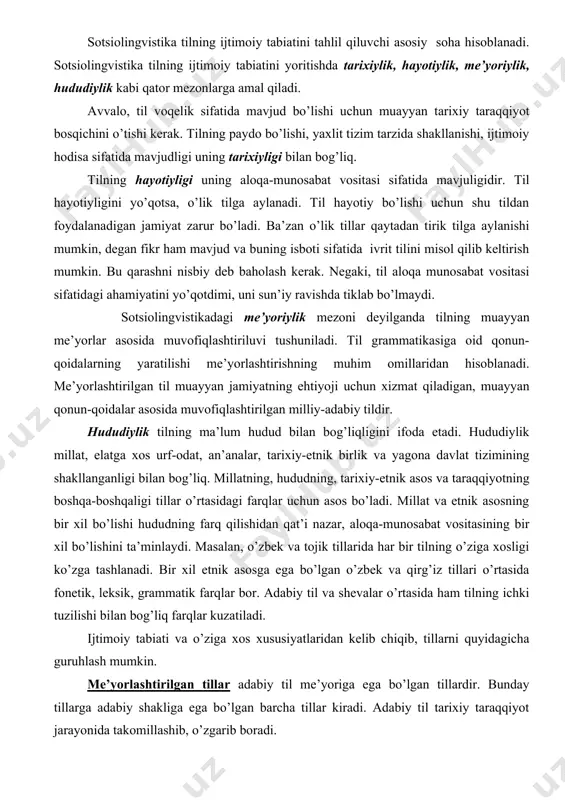 Sotsiolingvistika tilning ijtimoiy tabiatini tahlil qiluvchi asosiy soha hisoblanadi. Sotsiolingvistika tilning ijtimoiy tabiatini yoritishda tarixiylik, hayotiylik, me'yoriylik, hududiylik kabi qator mezonlarga amal qiladi.

Avvalo, til voqelik sifatida mavjud bo'lishi uchun muayyan tarixiy taraqqiyot bosqichini o'tishi kerak. Tilning paydo bo'lishi, yaxlit tizim tarzida shakllanishi, ijtimoiy hodisa sifatida mavjudligi uning tarixiyligi bilan bog'liq.

Tilning hayotiyligi uning aloqa-munosabat vositasi sifatida mavjuligidir. Til hayotiyligini yo'qotsa, o'lik tilga aylanadi. Til hayotiy bo'lishi uchun shu tildan foydalanadigan jamiyat zarur bo'ladi. Ba'zan o'lik tillar qaytadan tirik tilga aylanishi mumkin, degan fikr ham mavjud va buning isboti sifatida ivrit tilini misol qilib keltirish mumkin. Bu qarashni nisbiy deb baholash kerak. Negaki, til aloqa munosabat vositasi sifatidagi ahamiyatini yo'qotdimi, uni sun'iy ravishda tiklab bo'lmaydi.

Sotsiolingvistikadagi me'yoriylik mezoni deyilganda tilning muayyan me'yorlar asosida muvofiqlashtiriluvi tushuniladi. Til grammatikasiga oid qonun-qoidalarning yaratilishi me'yorlashtirishning muhim omillaridan hisoblanadi. Me'yorlashtirilgan til muayyan jamiyatning ehtiyoji uchun xizmat qiladigan, muayyan qonun-qoidalar asosida muvofiqlashtirilgan milliy-adabiy tildir.

Hududiylik tilning ma'lum hudud bilan bog'liqligini ifoda etadi. Hududiylik millat, elatga xos urf-odat, an'analar, tarixiy-etnik birlik va yagona davlat tizimining shakllanganligi bilan bog'liq. Millatning, hududning, tarixiy-etnik asos va taraqqiyotning boshqa-boshqaligi tillar o'rtasidagi farqlar uchun asos bo'ladi. Millat va etnik asosning bir xil bo'lishi hududning farq qilishidan qat'i nazar, aloqa-munosabat vositasining bir xil bo'lishini ta'minlaydi. Masalan, o'zbek va tojik tillarida har bir tilning o'ziga xosligi ko'zga tashlanadi. Bir xil etnik asosga ega bo'lgan o'zbek va qirg'iz tillari o'rtasida fonetik, leksik, grammatik farqlar bor. Adabiy til va shevalar o'rtasida ham tilning ichki tuzilishi bilan bog'liq farqlar kuzatiladi.

Ijtimoiy tabiati va o'ziga xos xususiyatlaridan kelib chiqib, tillarni quyidagicha guruhlash mumkin.

Me'yorlashtirilgan tillar adabiy til me'yoriga ega bo'lgan tillardir. Bunday tillarga adabiy shakliga ega bo'lgan barcha tillar kiradi. Adabiy til tarixiy taraqqiyot jarayonida takomillashib, o'zgarib boradi.